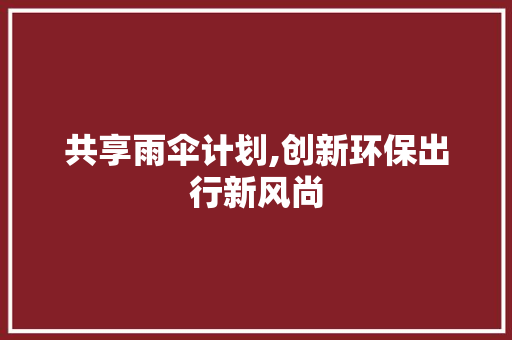 共享雨伞计划,创新环保出行新风尚